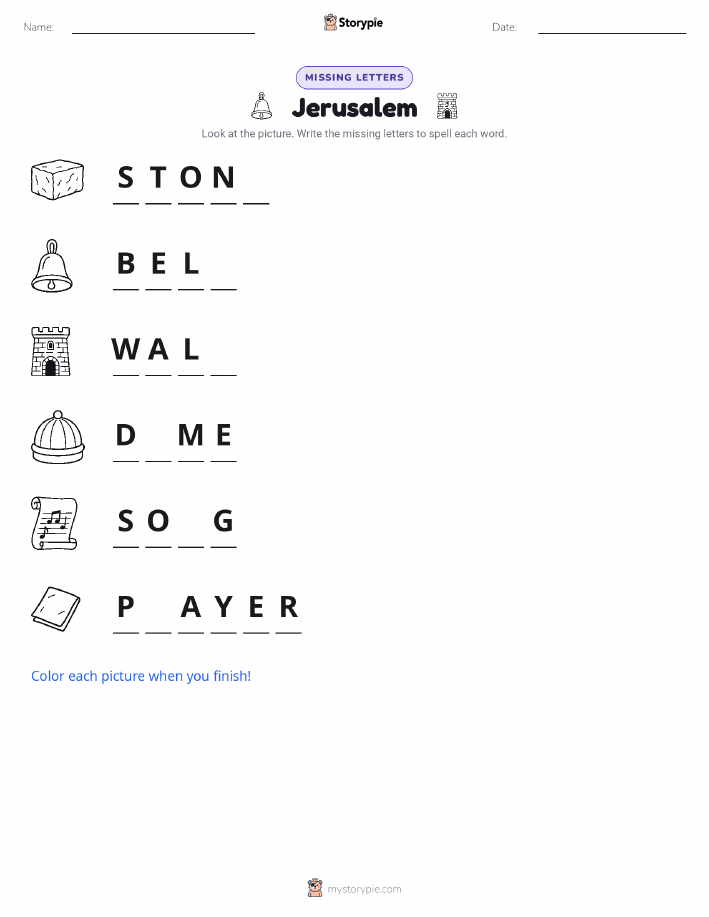 Name: ____ Storypie Date: ____

MISSING LETTERS

Jerusalem

Look at the picture. Write the missing letters to spell each word.

S T O N ____

B E L ____

W A L ____

D ____ M E

S O ____ G

P ____ A Y E R

Color each picture when you finish!

mystorypie.com